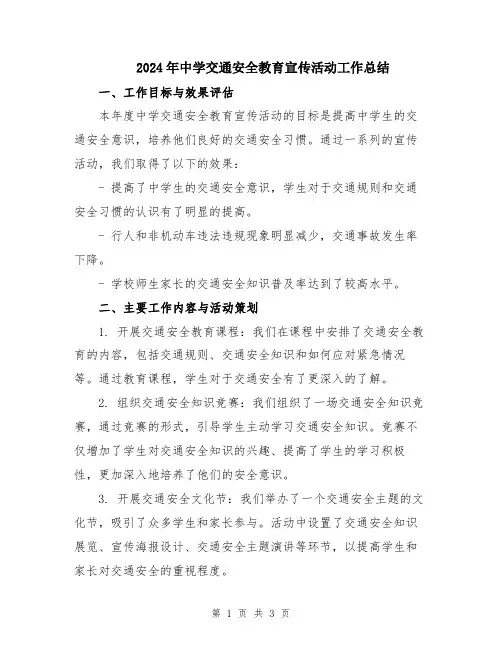 2024年中学交通安全教育宣传活动工作总结

一、工作目标与效果评估

本年度中学交通安全教育宣传活动的目标是提高中学生的交通安全意识，培养他们良好的交通安全习惯。通过一系列的宣传活动，我们取得了以下的效果：

- 提高了中学生的交通安全意识，学生对于交通规则和交通安全习惯的认识有了明显的提高。

- 行人和非机动车违法违规现象明显减少，交通事故发生率下降。

- 学校师生家长的交通安全知识普及率达到了较高水平。

二、主要工作内容与活动策划

1. 开展交通安全教育课程：我们在课程中安排了交通安全教育的内容，包括交通规则、交通安全知识和如何应对紧急情况等。通过教育课程，学生对于交通安全有了更深入的了解。

2. 组织交通安全知识竞赛：我们组织了一场交通安全知识竞赛，通过竞赛的形式，引导学生主动学习交通安全知识。竞赛不仅增加了学生对交通安全知识的兴趣、提高了学生的学习积极性，更加深入地培养了他们的安全意识。

3. 开展交通安全文化节：我们举办了一个交通安全主题的文化节，吸引了众多学生和家长参与。活动中设置了交通安全知识展览、宣传海报设计、交通安全主题演讲等环节，以提高学生和家长对交通安全的重视程度。

第 1 页 共 3 页